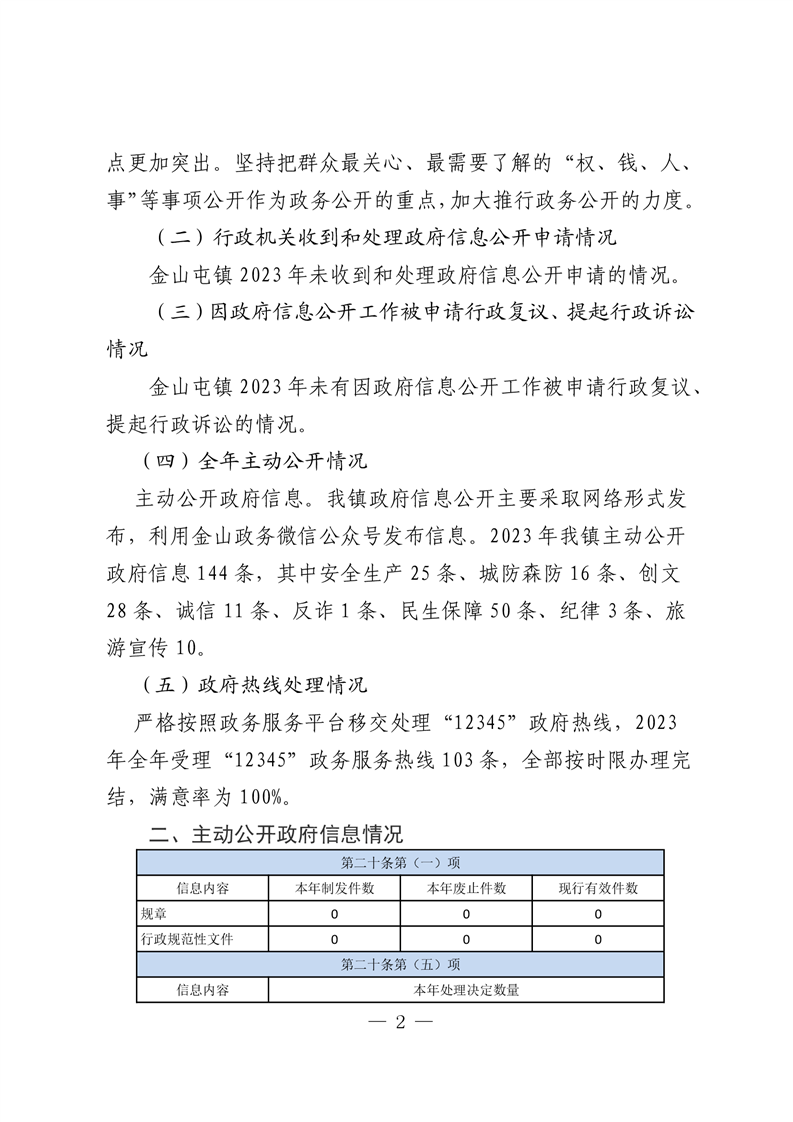 点更加突出。坚持把群众最关心、最需要了解的“权、钱、人、事”等事项公开作为政务公开的重点,加大推行政务公开的力度。

（二）行政机关收到和处理政府信息公开申请情况

金山屯镇2023年未收到和处理政府信息公开申请的情况。

（三）因政府信息公开工作被申请行政复议、提起行政诉讼情况

金山屯镇2023年未有因政府信息公开工作被申请行政复议、提起行政诉讼的情况。

（四）全年主动公开情况

主动公开政府信息。我镇政府信息公开主要采取网络形式发布，利用金山政务微信公众号发布信息。2023年我镇主动公开政府信息144条，其中安全生产25条、城防森防16条、创文28条、诚信11条、反诈1条、民生保障50条、纪律3条、旅游宣传10。

（五）政府热线处理情况

严格按照政务服务平台移交处理“12345”政府热线，2023年全年受理“12345”政务服务热线103条，全部按时限办理完结，满意率为100%。

二、主动公开政府信息情况

| 第二十条第（一）项 | | | |
|---|---|---|---|
| 信息内容 | 本年制发件数 | 本年废止件数 | 现行有效件数 |
| 规章 | 0 | 0 | 0 |
| 行政规范性文件 | 0 | 0 | 0 |
| 第二十条第（五）项 | | | |
| 信息内容 | 本年处理决定数量 | | |

— 2 —